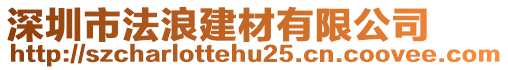 深圳市法浪建材有限公司
http://szcharlottehu25.cn.coovee.com